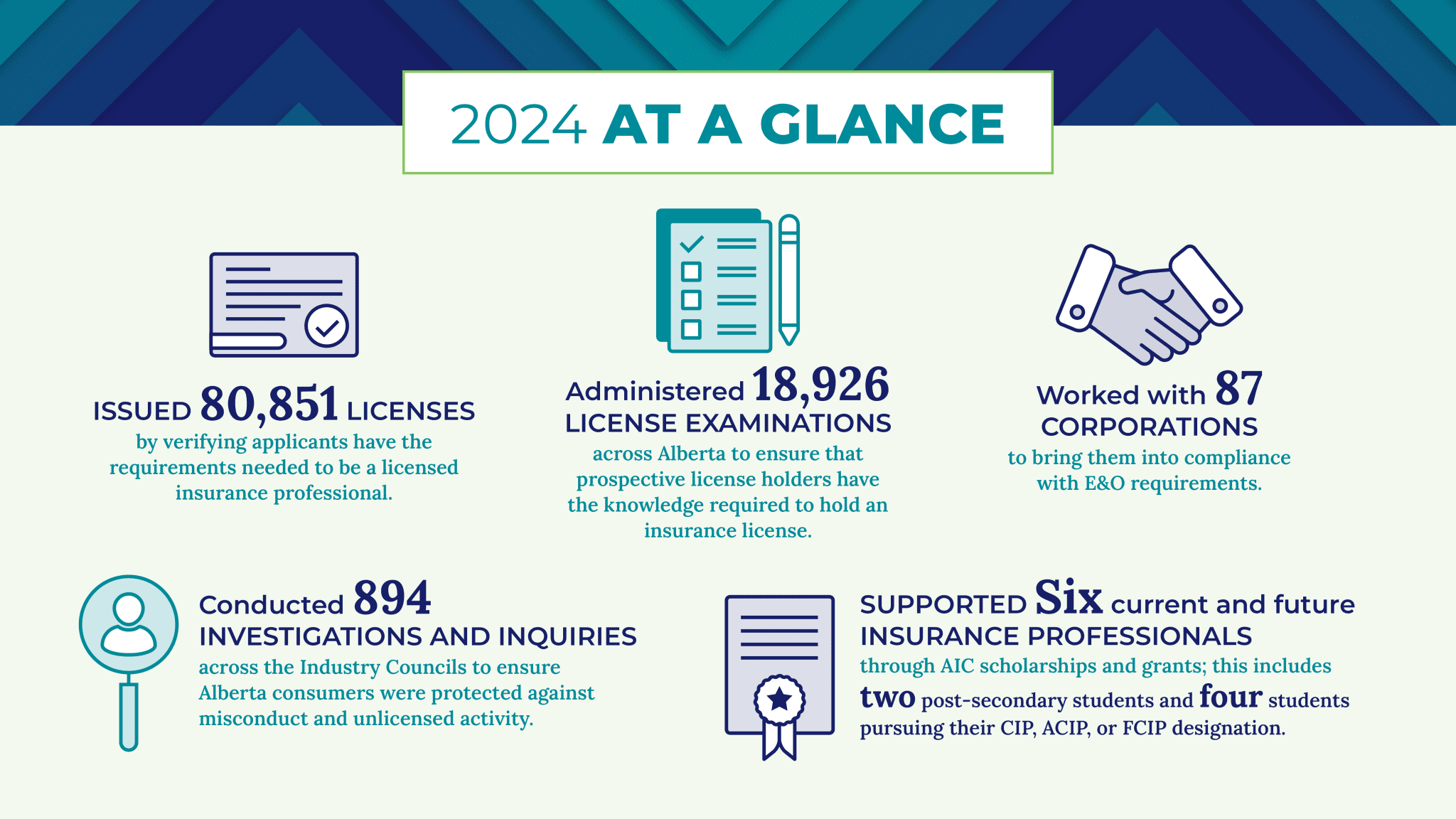 2024 AT A GLANCE

ISSUED 80,851 LICENSES
by verifying applicants have the requirements needed to be a licensed insurance professional.

Administered 18,926
LICENSE EXAMINATIONS
across Alberta to ensure that prospective license holders have the knowledge required to hold an insurance license.

Worked with 87
CORPORATIONS
to bring them into compliance with E&O requirements.

Conducted 894
INVESTIGATIONS AND INQUIRIES
across the Industry Councils to ensure Alberta consumers were protected against misconduct and unlicensed activity.

SUPPORTED Six current and future INSURANCE PROFESSIONALS
through AIC scholarships and grants; this includes two post-secondary students and four students pursuing their CIP, ACIP, or FCIP designation.